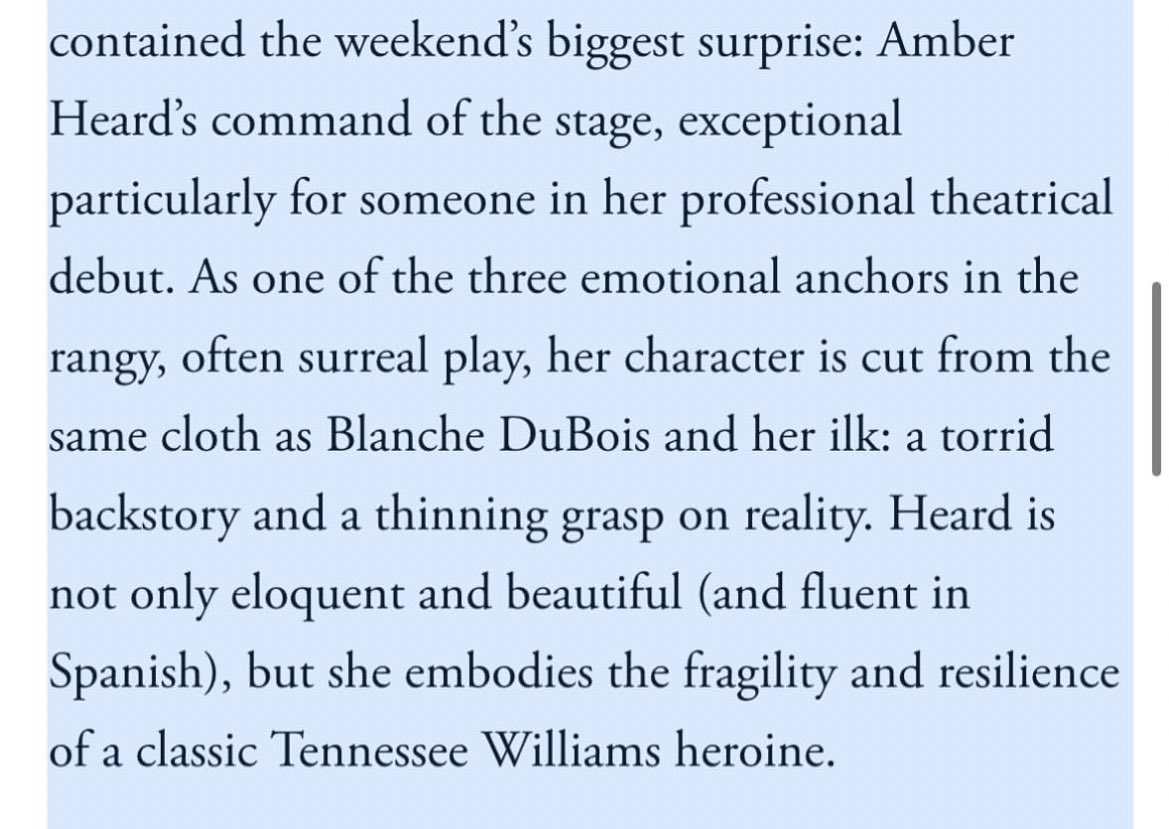 contained the weekend's biggest surprise: Amber Heard's command of the stage, exceptional particularly for someone in her professional theatrical debut. As one of the three emotional anchors in the rangy, often surreal play, her character is cut from the same cloth as Blanche DuBois and her ilk: a torrid backstory and a thinning grasp on reality. Heard is not only eloquent and beautiful (and fluent in Spanish), but she embodies the fragility and resilience of a classic Tennessee Williams heroine.